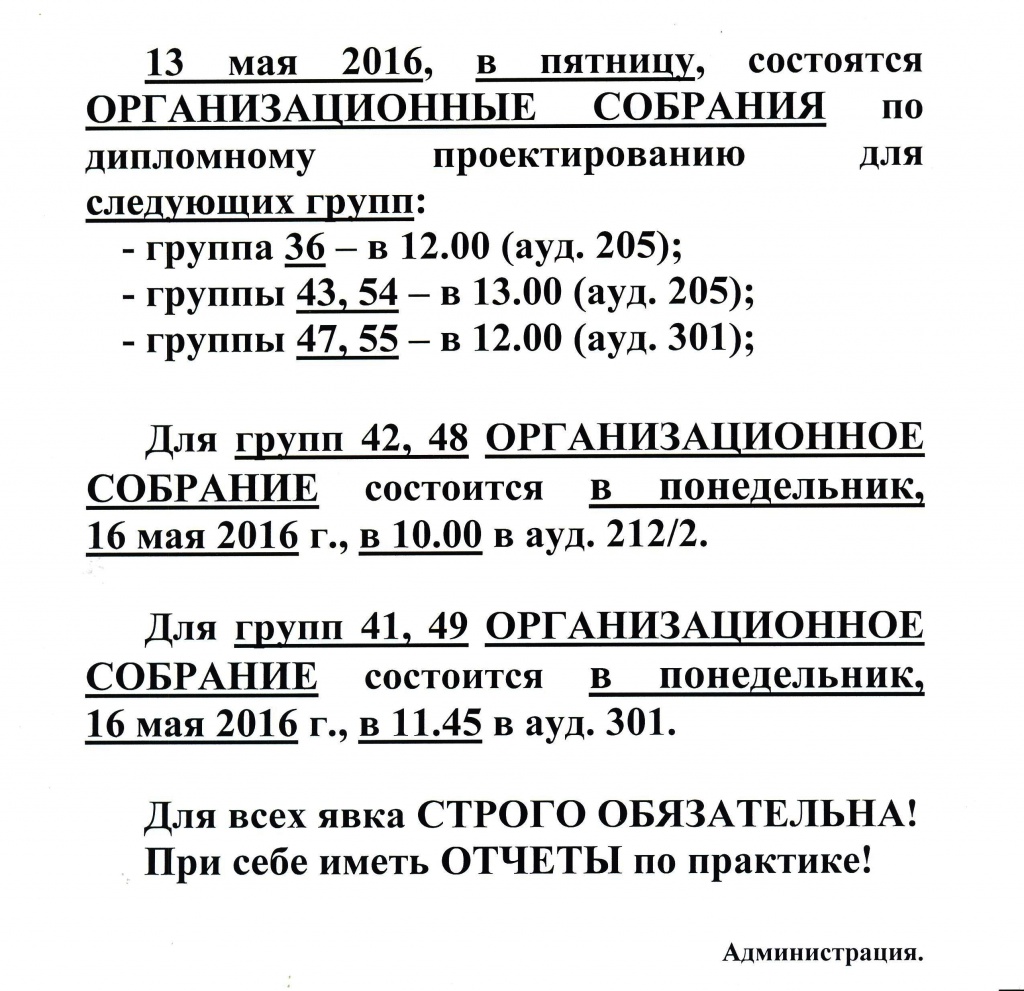 13 мая 2016, в пятницу, состоятся ОРГАНИЗАЦИОННЫЕ СОБРАНИЯ по дипломному проектированию для следующих групп:

- группа 36 – в 12.00 (ауд. 205);
- группы 43, 54 – в 13.00 (ауд. 205);
- группы 47, 55 – в 12.00 (ауд. 301);

Для групп 42, 48 ОРГАНИЗАЦИОННОЕ СОБРАНИЕ состоится в понедельник, 16 мая 2016 г., в 10.00 в ауд. 212/2.

Для групп 41, 49 ОРГАНИЗАЦИОННОЕ СОБРАНИЕ состоится в понедельник, 16 мая 2016 г., в 11.45 в ауд. 301.

Для всех явка СТРОГО ОБЯЗАТЕЛЬНА!
При себе иметь ОТЧЕТЫ по практике!

Администрация.